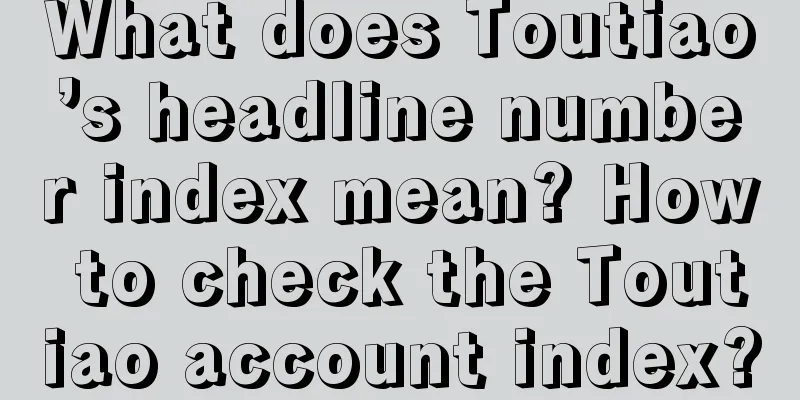 What does Toutiao's headline number index mean? How to check the Toutiao account index?